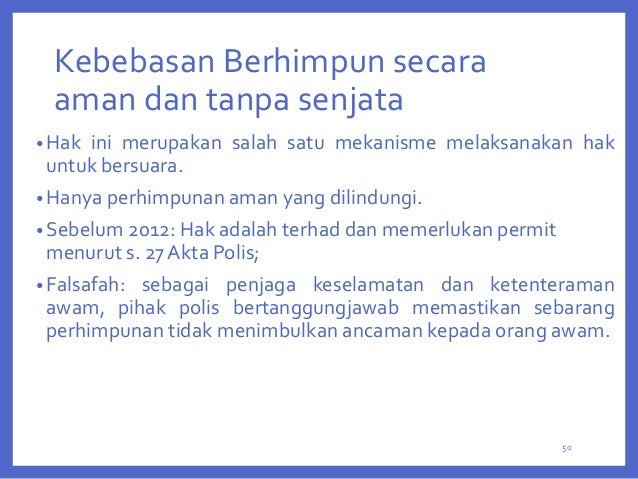 Kebebasan Berhimpun secara aman dan tanpa senjata

• Hak ini merupakan salah satu mekanisme melaksanakan hak untuk bersuara.

• Hanya perhimpunan aman yang dilindungi.

• Sebelum 2012: Hak adalah terhad dan memerlukan permit menurut s. 27 Akta Polis;

• Falsafah: sebagai penjaga keselamatan dan ketenteraman awam, pihak polis bertanggungjawab memastikan sebarang perhimpunan tidak menimbulkan ancaman kepada orang awam.

50